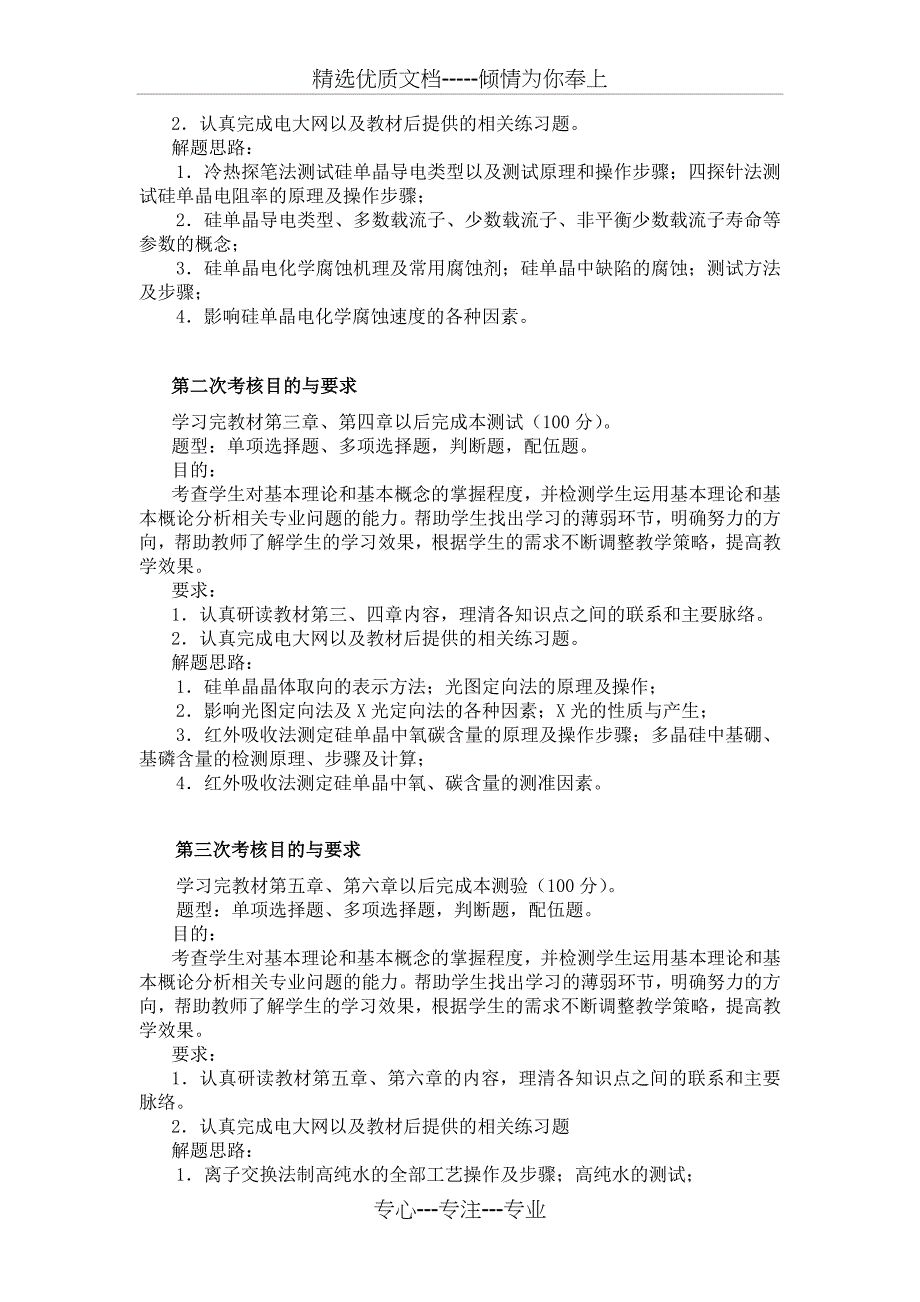 精选优质文档-----倾情为你奉上

2．认真完成电大网以及教材后提供的相关练习题。
解题思路：
1．冷热探笔法测试硅单晶导电类型以及测试原理和操作步骤；四探针法测试硅单晶电阻率的原理及操作步骤；
2．硅单晶导电类型、多数载流子、少数载流子、非平衡少数载流子寿命等参数的概念；
3．硅单晶电化学腐蚀机理及常用腐蚀剂；硅单晶中缺陷的腐蚀；测试方法及步骤；
4．影响硅单晶电化学腐蚀速度的各种因素。

第二次考核目的与要求

学习完教材第三章、第四章以后完成本测试（100 分）。
题型：单项选择题、多项选择题，判断题，配伍题。
目的：
考查学生对基本理论和基本概念的掌握程度，并检测学生运用基本理论和基本概论分析相关专业问题的能力。帮助学生找出学习的薄弱环节，明确努力的方向，帮助教师了解学生的学习效果，根据学生的需求不断调整教学策略，提高教学效果。
要求：
1．认真研读教材第三、四章内容，理清各知识点之间的联系和主要脉络。
2．认真完成电大网以及教材后提供的相关练习题。
解题思路：
1．硅单晶晶体取向的表示方法；光图定向法的原理及操作；
2．影响光图定向法及 X 光定向法的各种因素；X 光的性质与产生；
3．红外吸收法测定硅单晶中氧碳含量的原理及操作步骤；多晶硅中基硼、基磷含量的检测原理、步骤及计算；
4．红外吸收法测定硅单晶中氧、碳含量的测准因素。

第三次考核目的与要求

学习完教材第五章、第六章以后完成本测验（100 分）。
题型：单项选择题、多项选择题，判断题，配伍题。
目的：
考查学生对基本理论和基本概念的掌握程度，并检测学生运用基本理论和基本概论分析相关专业问题的能力。帮助学生找出学习的薄弱环节，明确努力的方向，帮助教师了解学生的学习效果，根据学生的需求不断调整教学策略，提高教学效果。
要求：
1．认真研读教材第五章、第六章的内容，理清各知识点之间的联系和主要脉络。
2．认真完成电大网以及教材后提供的相关练习题
解题思路：
1．离子交换法制高纯水的全部工艺操作及步骤；高纯水的测试；

专心---专注---专业